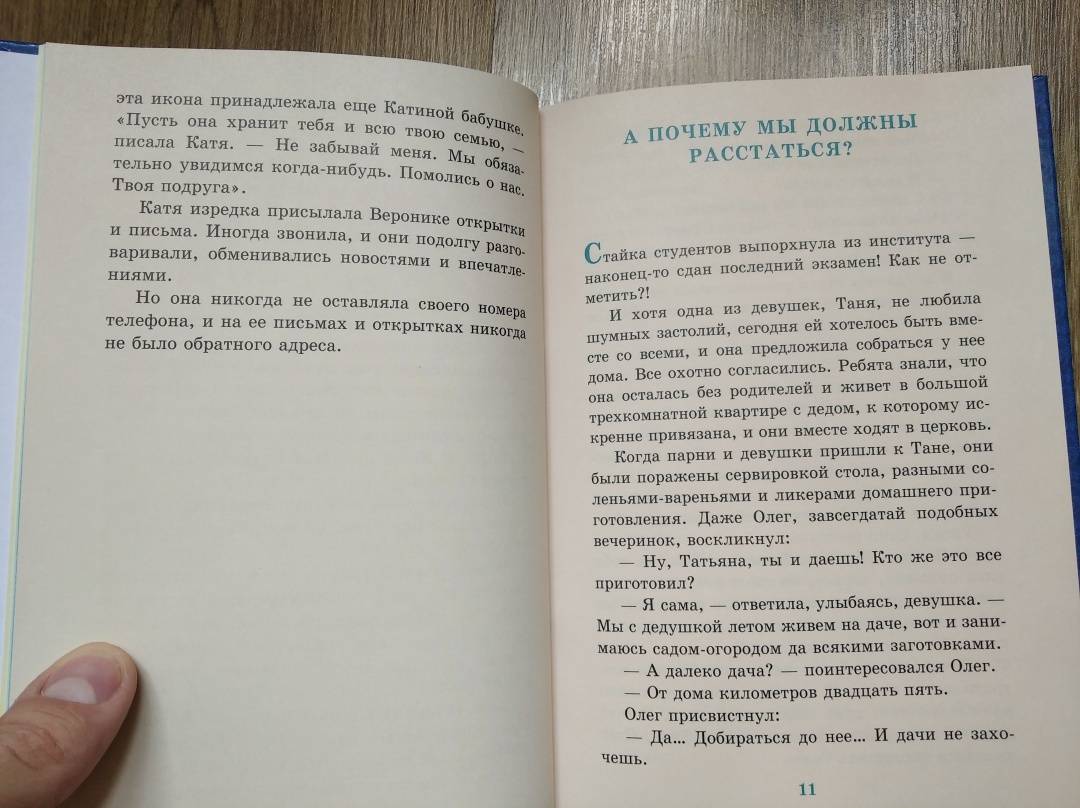 эта икона принадлежала еще Катиной бабушке. «Пусть она хранит тебя и всю твою семью, — писала Катя. — Не забывай меня. Мы обязательно увидимся когда-нибудь. Помолись о нас. Твоя подруга».

Катя изредка присылала Веронике открытки и письма. Иногда звонила, и они подолгу разговаривали, обменивались новостями и впечатлениями.

Но она никогда не оставляла своего номера телефона, и на ее письмах и открытках никогда не было обратного адреса.

А ПОЧЕМУ МЫ ДОЛЖНЫ РАССТАТЬСЯ?

Стайка студентов выпорхнула из института — наконец-то сдан последний экзамен! Как не отметить?!

И хотя одна из девушек, Таня, не любила шумных застолий, сегодня ей хотелось быть вместе со всеми, и она предложила собраться у нее дома. Все охотно согласились. Ребята знали, что она осталась без родителей и живет в большой трехкомнатной квартире с дедом, к которому искренне привязана, и они вместе ходят в церковь.

Когда парни и девушки пришли к Тане, они были поражены сервировкой стола, разными соленьями-вареньями и ликерами домашнего приготовления. Даже Олег, завсегдатай подобных вечеринок, воскликнул:

— Ну, Татьяна, ты и даешь! Кто же это все приготовил?

— Я сама, — ответила, улыбаясь, девушка. — Мы с дедушкой летом живем на даче, вот и занимаюсь садом-огородом да всякими заготовками.

— А далеко дача? — поинтересовался Олег.

— От дома километров двадцать пять.

Олег присвистнул:

— Да... Добираться до нее... И дачи не захочешь.

11